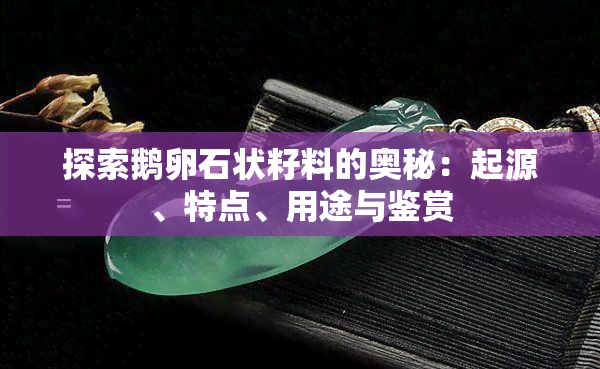 探索鹅卵石状籽料的奥秘：起源、特点、用途与鉴赏